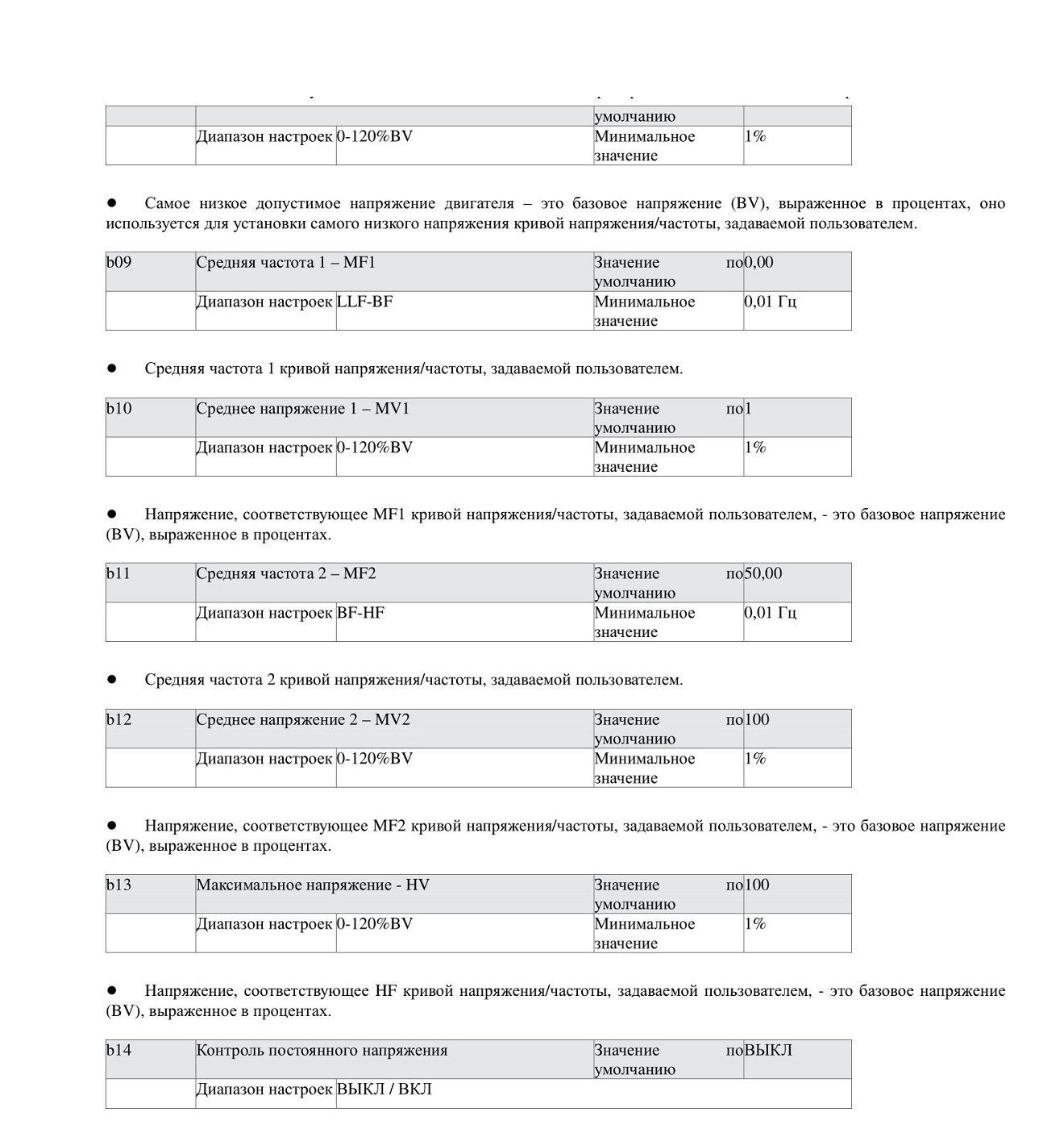 | | | | умолчанию | |
|---|---|---|---|---|
| | Диапазон настроек | 0-120%BV | Минимальное значение | 1% |

● Самое низкое допустимое напряжение двигателя – это базовое напряжение (BV), выраженное в процентах, оно используется для установки самого низкого напряжения кривой напряжения/частоты, задаваемой пользователем.

| b09 | Средняя частота 1 – MF1 | | Значение по умолчанию | 0,00 |
|---|---|---|---|---|
| | Диапазон настроек | LLF-BF | Минимальное значение | 0,01 Гц |

● Средняя частота 1 кривой напряжения/частоты, задаваемой пользователем.

| b10 | Среднее напряжение 1 – MV1 | | Значение по умолчанию | 1 |
|---|---|---|---|---|
| | Диапазон настроек | 0-120%BV | Минимальное значение | 1% |

● Напряжение, соответствующее MF1 кривой напряжения/частоты, задаваемой пользователем, - это базовое напряжение (BV), выраженное в процентах.

| b11 | Средняя частота 2 – MF2 | | Значение по умолчанию | 50,00 |
|---|---|---|---|---|
| | Диапазон настроек | BF-HF | Минимальное значение | 0,01 Гц |

● Средняя частота 2 кривой напряжения/частоты, задаваемой пользователем.

| b12 | Среднее напряжение 2 – MV2 | | Значение по умолчанию | 100 |
|---|---|---|---|---|
| | Диапазон настроек | 0-120%BV | Минимальное значение | 1% |

● Напряжение, соответствующее MF2 кривой напряжения/частоты, задаваемой пользователем, - это базовое напряжение (BV), выраженное в процентах.

| b13 | Максимальное напряжение - HV | | Значение по умолчанию | 100 |
|---|---|---|---|---|
| | Диапазон настроек | 0-120%BV | Минимальное значение | 1% |

● Напряжение, соответствующее HF кривой напряжения/частоты, задаваемой пользователем, - это базовое напряжение (BV), выраженное в процентах.

| b14 | Контроль постоянного напряжения | | Значение по умолчанию | ВЫКЛ |
|---|---|---|---|---|
| | Диапазон настроек | ВЫКЛ / ВКЛ | | |